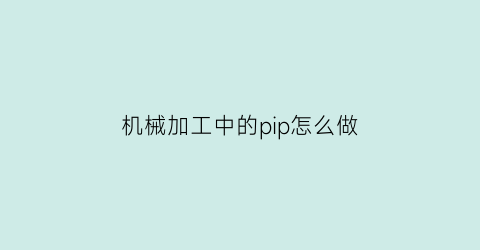 机械加工中的pip怎么做